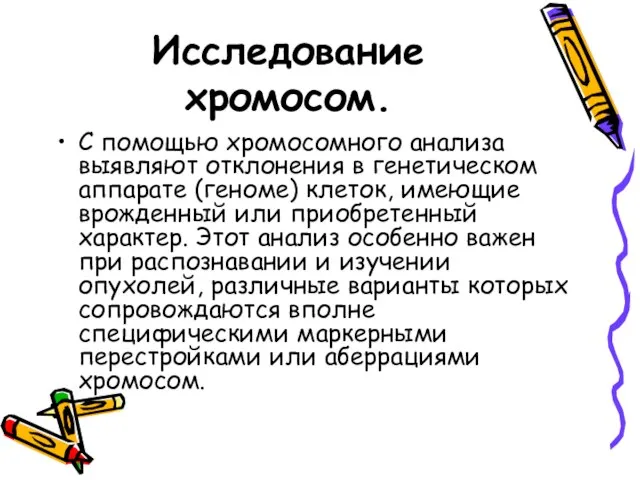 Исследование хромосом.

• С помощью хромосомного анализа выявляют отклонения в генетическом аппарате (геноме) клеток, имеющие врожденный или приобретенный характер. Этот анализ особенно важен при распознавании и изучении опухолей, различные варианты которых сопровождаются вполне специфическими маркерными перестройками или аберрациями хромосом.